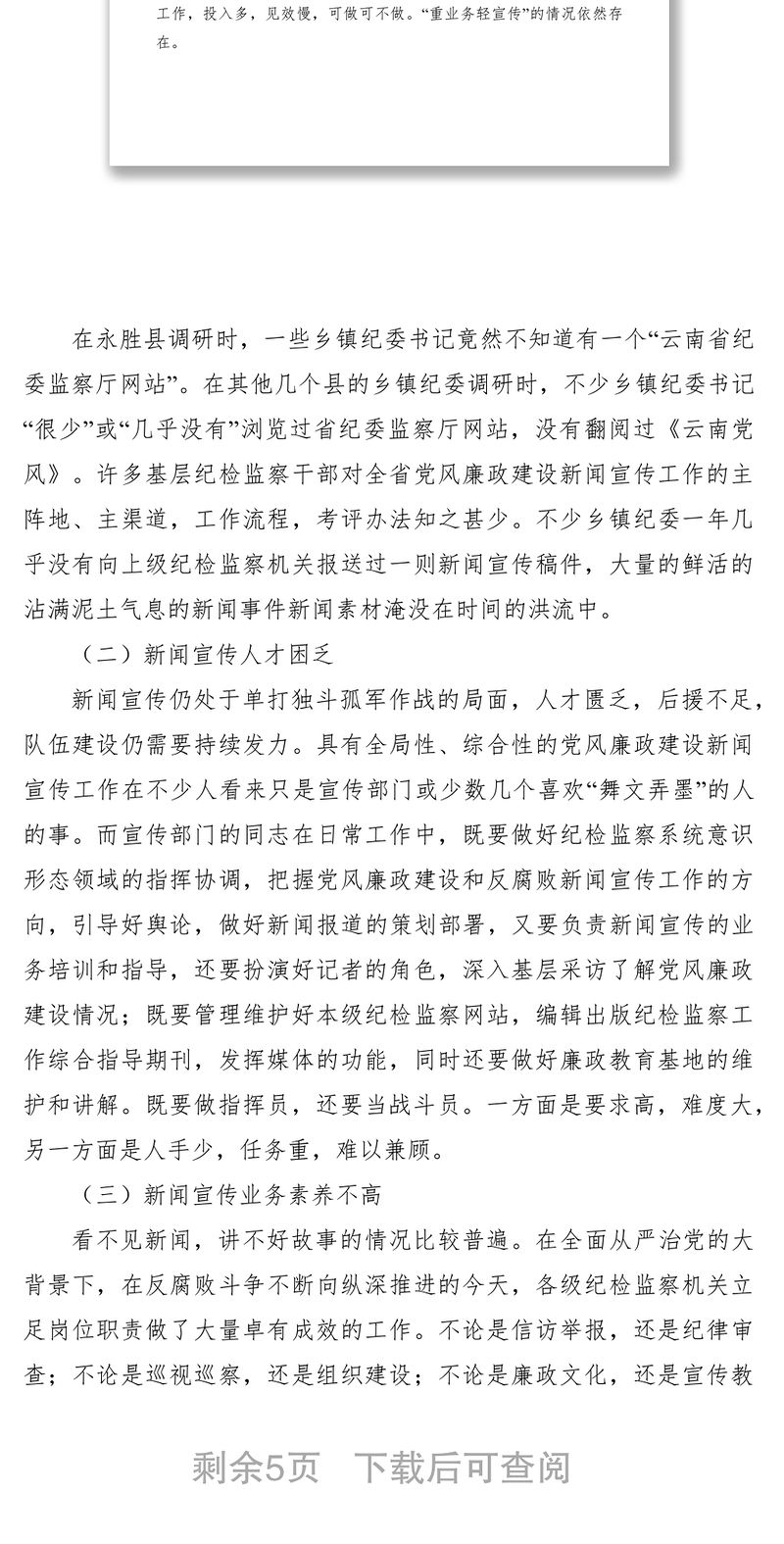 工作，投入多，见效慢，可做可不做。“重业务轻宣传”的情况依然存在。

在永胜县调研时，一些乡镇纪委书记竟然不知道有一个“云南省纪委监察厅网站”。在其他几个县的乡镇纪委调研时，不少乡镇纪委书记“很少”或“几乎没有”浏览过省纪委监察厅网站，没有翻阅过《云南党风》。许多基层纪检监察干部对全省党风廉政建设新闻宣传工作的主阵地、主渠道，工作流程，考评办法知之甚少。不少乡镇纪委一年几乎没有向上级纪检监察机关报送过一则新闻宣传稿件，大量的鲜活的沾满泥土气息的新闻事件新闻素材淹没在时间的洪流中。

（二）新闻宣传人才困乏

新闻宣传仍处于单打独斗孤军作战的局面，人才匮乏，后援不足，队伍建设仍需要持续发力。具有全局性、综合性的党风廉政建设新闻宣传工作在不少人看来只是宣传部门或少数几个喜欢“舞文弄墨”的人的事。而宣传部门的同志在日常工作中，既要做好纪检监察系统意识形态领域的指挥协调，把握党风廉政建设和反腐败新闻宣传工作的方向，引导好舆论，做好新闻报道的策划部署，又要负责新闻宣传的业务培训和指导，还要扮演好记者的角色，深入基层采访了解党风廉政建设情况；既要管理维护好本级纪检监察网站，编辑出版纪检监察工作综合指导期刊，发挥媒体的功能，同时还要做好廉政教育基地的维护和讲解。既要做指挥员，还要当战斗员。一方面是要求高，难度大，另一方面是人手少，任务重，难以兼顾。

（三）新闻宣传业务素养不高

看不见新闻，讲不好故事的情况比较普遍。在全面从严治党的大背景下，在反腐败斗争不断向纵深推进的今天，各级纪检监察机关立足岗位职责做了大量卓有成效的工作。不论是信访举报，还是纪律审查；不论是巡视巡察，还是组织建设；不论是廉政文化，还是宣传教

剩余5页 下载后可查阅